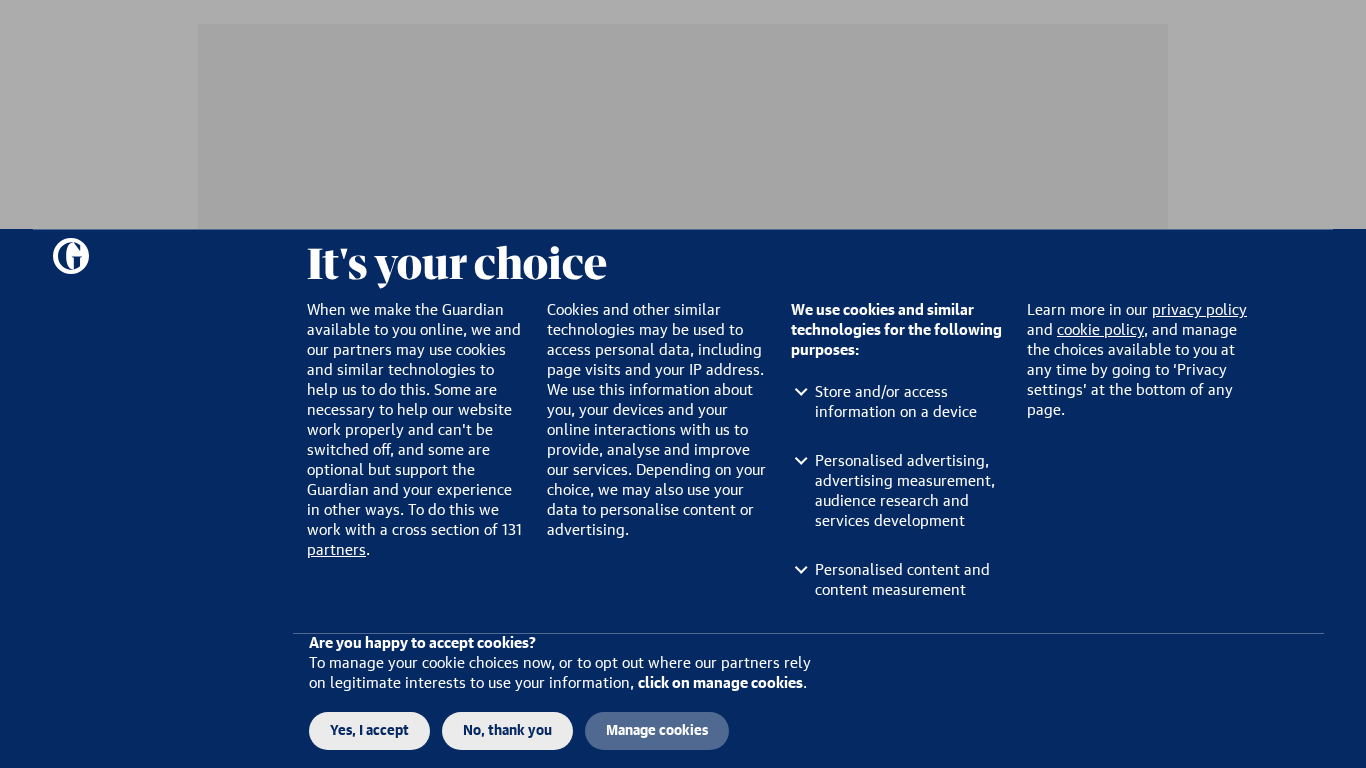 It's your choice

When we make the Guardian available to you online, we and our partners may use cookies and similar technologies to help us to do this. Some are necessary to help our website work properly and can't be switched off, and some are optional but support the Guardian and your experience in other ways. To do this we work with a cross section of 131 partners.

Cookies and other similar technologies may be used to access personal data, including page visits and your IP address. We use this information about you, your devices and your online interactions with us to provide, analyse and improve our services. Depending on your choice, we may also use your data to personalise content or advertising.

We use cookies and similar technologies for the following purposes:

Store and/or access information on a device

Personalised advertising, advertising measurement, audience research and services development

Personalised content and content measurement

Learn more in our privacy policy and cookie policy, and manage the choices available to you at any time by going to 'Privacy settings' at the bottom of any page.

Are you happy to accept cookies?
To manage your cookie choices now, or to opt out where our partners rely on legitimate interests to use your information, click on manage cookies.

Yes, I accept

No, thank you

Manage cookies